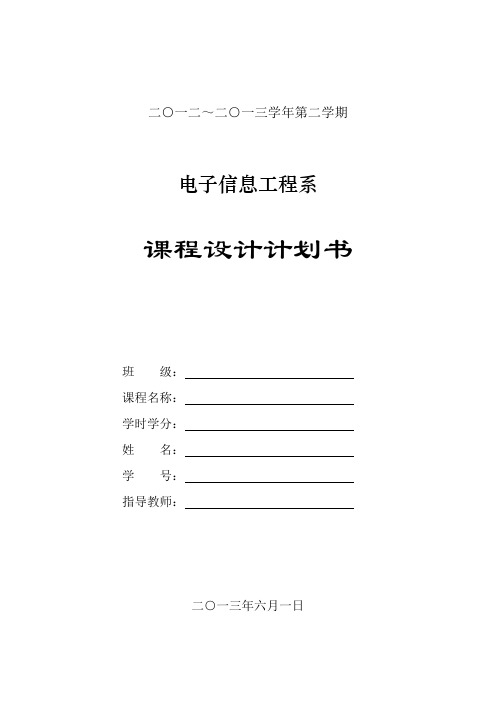 二〇一二～二〇一三学年第二学期

电子信息工程系

课程设计计划书

班　　级：

课程名称：

学时学分：

姓　　名：

学　　号：

指导教师：

二〇一三年六月一日